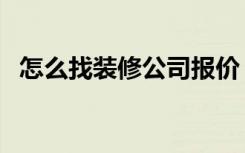 怎么找装修公司报价